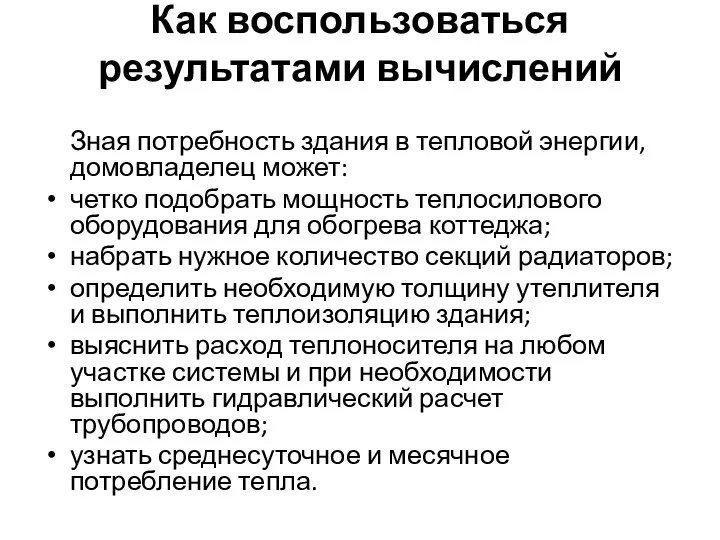 Как воспользоваться результатами вычислений

Зная потребность здания в тепловой энергии, домовладелец может:

• четко подобрать мощность теплосилового оборудования для обогрева коттеджа;
• набрать нужное количество секций радиаторов;
• определить необходимую толщину утеплителя и выполнить теплоизоляцию здания;
• выяснить расход теплоносителя на любом участке системы и при необходимости выполнить гидравлический расчет трубопроводов;
• узнать среднесуточное и месячное потребление тепла.